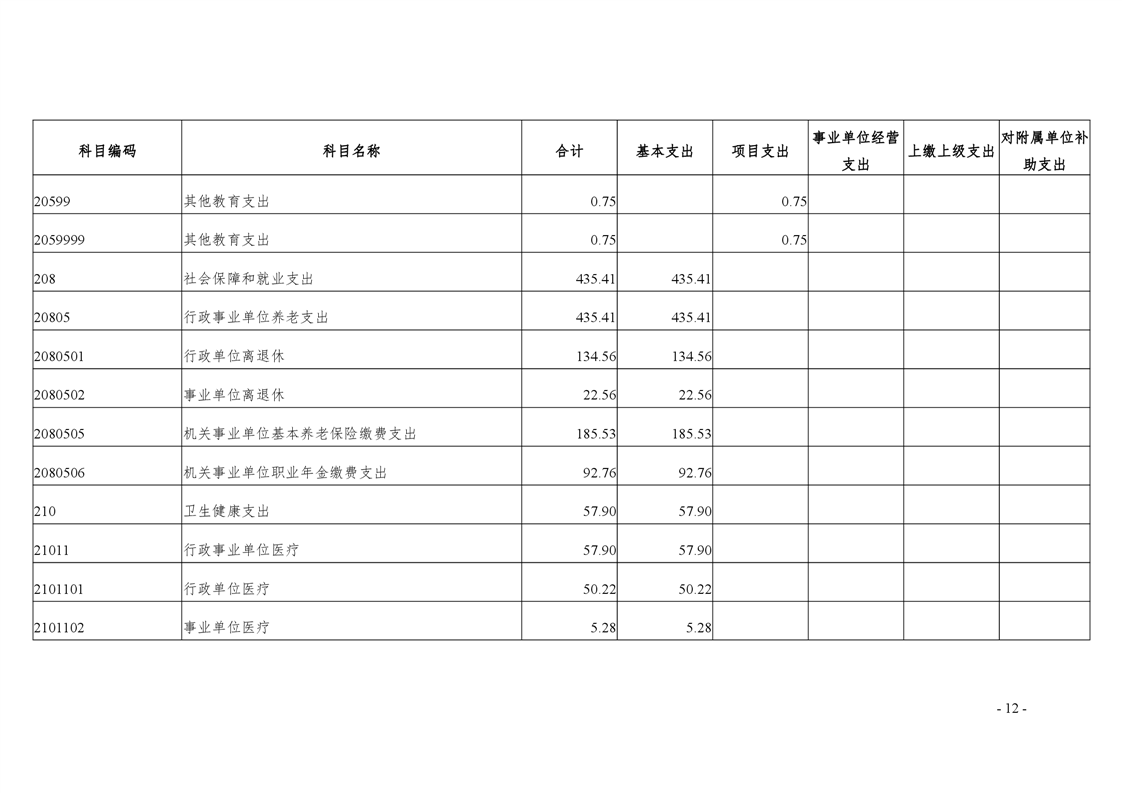 | 科目编码 | 科目名称 | 合计 | 基本支出 | 项目支出 | 事业单位经营支出 | 上缴上级支出 | 对附属单位补助支出 |
|---|---|---|---|---|---|---|---|
| 20599 | 其他教育支出 | 0.75 |  | 0.75 |  |  |  |
| 2059999 | 其他教育支出 | 0.75 |  | 0.75 |  |  |  |
| 208 | 社会保障和就业支出 | 435.41 | 435.41 |  |  |  |  |
| 20805 | 行政事业单位养老支出 | 435.41 | 435.41 |  |  |  |  |
| 2080501 | 行政单位离退休 | 134.56 | 134.56 |  |  |  |  |
| 2080502 | 事业单位离退休 | 22.56 | 22.56 |  |  |  |  |
| 2080505 | 机关事业单位基本养老保险缴费支出 | 185.53 | 185.53 |  |  |  |  |
| 2080506 | 机关事业单位职业年金缴费支出 | 92.76 | 92.76 |  |  |  |  |
| 210 | 卫生健康支出 | 57.90 | 57.90 |  |  |  |  |
| 21011 | 行政事业单位医疗 | 57.90 | 57.90 |  |  |  |  |
| 2101101 | 行政单位医疗 | 50.22 | 50.22 |  |  |  |  |
| 2101102 | 事业单位医疗 | 5.28 | 5.28 |  |  |  |  |

- 12 -